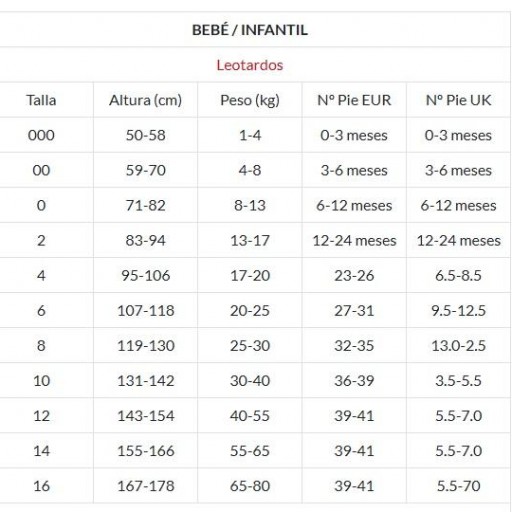 BEBÉ / INFANTIL

Leotardos

| Talla | Altura (cm) | Peso (kg) | Nº Pie EUR | Nº Pie UK |
|---|---|---|---|---|
| 000 | 50-58 | 1-4 | 0-3 meses | 0-3 meses |
| 00 | 59-70 | 4-8 | 3-6 meses | 3-6 meses |
| 0 | 71-82 | 8-13 | 6-12 meses | 6-12 meses |
| 2 | 83-94 | 13-17 | 12-24 meses | 12-24 meses |
| 4 | 95-106 | 17-20 | 23-26 | 6.5-8.5 |
| 6 | 107-118 | 20-25 | 27-31 | 9.5-12.5 |
| 8 | 119-130 | 25-30 | 32-35 | 13.0-2.5 |
| 10 | 131-142 | 30-40 | 36-39 | 3.5-5.5 |
| 12 | 143-154 | 40-55 | 39-41 | 5.5-7.0 |
| 14 | 155-166 | 55-65 | 39-41 | 5.5-7.0 |
| 16 | 167-178 | 65-80 | 39-41 | 5.5-70 |